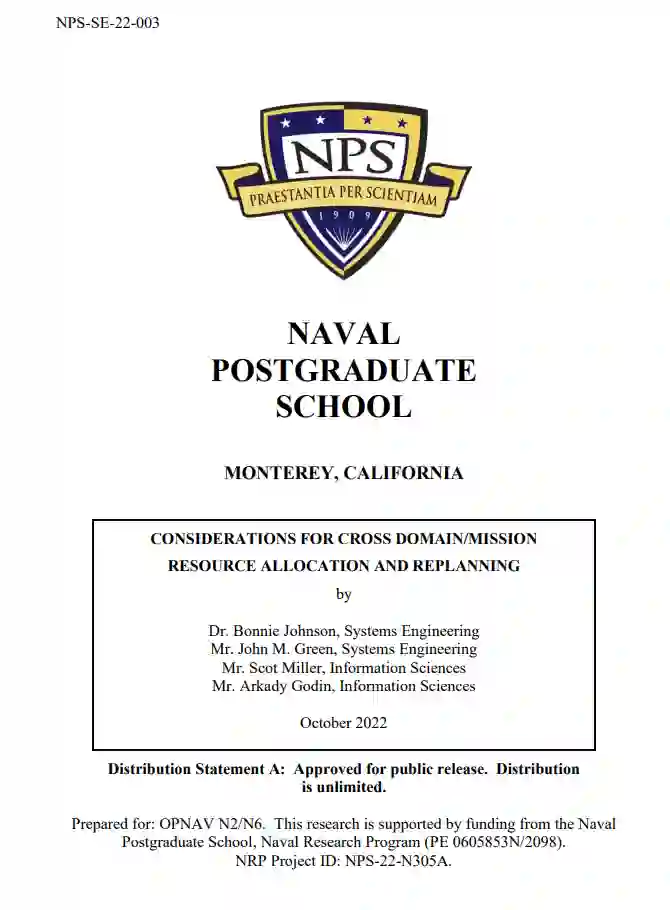 NPS-SE-22-003

NPS
PRAESTANTIA PER SCIENTIAM
1909

NAVAL
POSTGRADUATE
SCHOOL

MONTEREY, CALIFORNIA

CONSIDERATIONS FOR CROSS DOMAIN/MISSION RESOURCE ALLOCATION AND REPLANNING

by

Dr. Bonnie Johnson, Systems Engineering
Mr. John M. Green, Systems Engineering
Mr. Scot Miller, Information Sciences
Mr. Arkady Godin, Information Sciences

October 2022

Distribution Statement A: Approved for public release. Distribution is unlimited.

Prepared for: OPNAV N2/N6. This research is supported by funding from the Naval Postgraduate School, Naval Research Program (PE 0605853N/2098). NRP Project ID: NPS-22-N305A.